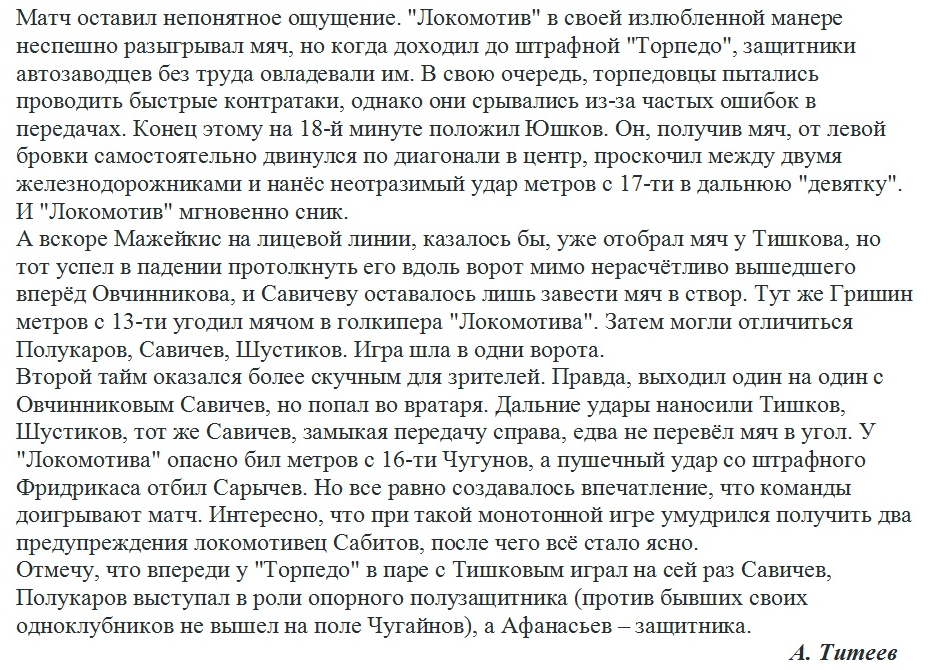 Матч оставил непонятное ощущение. "Локомотив" в своей излюбленной манере неспешно разыгрывал мяч, но когда доходил до штрафной "Торпедо", защитники автозаводцев без труда овладевали им. В свою очередь, торпедовцы пытались проводить быстрые контратаки, однако они срывались из-за частых ошибок в передачах. Конец этому на 18-й минуте положил Юшков. Он, получив мяч, от левой бровки самостоятельно двинулся по диагонали в центр, проскочил между двумя железнодорожниками и нанёс неотразимый удар метров с 17-ти в дальнюю "девятку". И "Локомотив" мгновенно сник.
А вскоре Мажейкис на лицевой линии, казалось бы, уже отобрал мяч у Тишкова, но тот успел в падении протолкнуть его вдоль ворот мимо нерасчётливо вышедшего вперёд Овчинникова, и Савичеву оставалось лишь завести мяч в створ. Тут же Гришин метров с 13-ти угодил мячом в голкипера "Локомотива". Затем могли отличиться Полукаров, Савичев, Шустиков. Игра шла в одни ворота.
Второй тайм оказался более скучным для зрителей. Правда, выходил один на один с Овчинниковым Савичев, но попал во вратаря. Дальние удары наносили Тишков, Шустиков, тот же Савичев, замыкая передачу справа, едва не перевёл мяч в угол. У "Локомотива" опасно бил метров с 16-ти Чугунов, а пушечный удар со штрафного Фридрикаса отбил Сарычев. Но все равно создавалось впечатление, что команды доигрывают матч. Интересно, что при такой монотонной игре умудрился получить два предупреждения локомотивец Сабитов, после чего всё стало ясно.
Отмечу, что впереди у "Торпедо" в паре с Тишковым играл на сей раз Савичев, Полукаров выступал в роли опорного полузащитника (против бывших своих одноклубников не вышел на поле Чугайнов), а Афанасьев – защитника.
А. Титеев